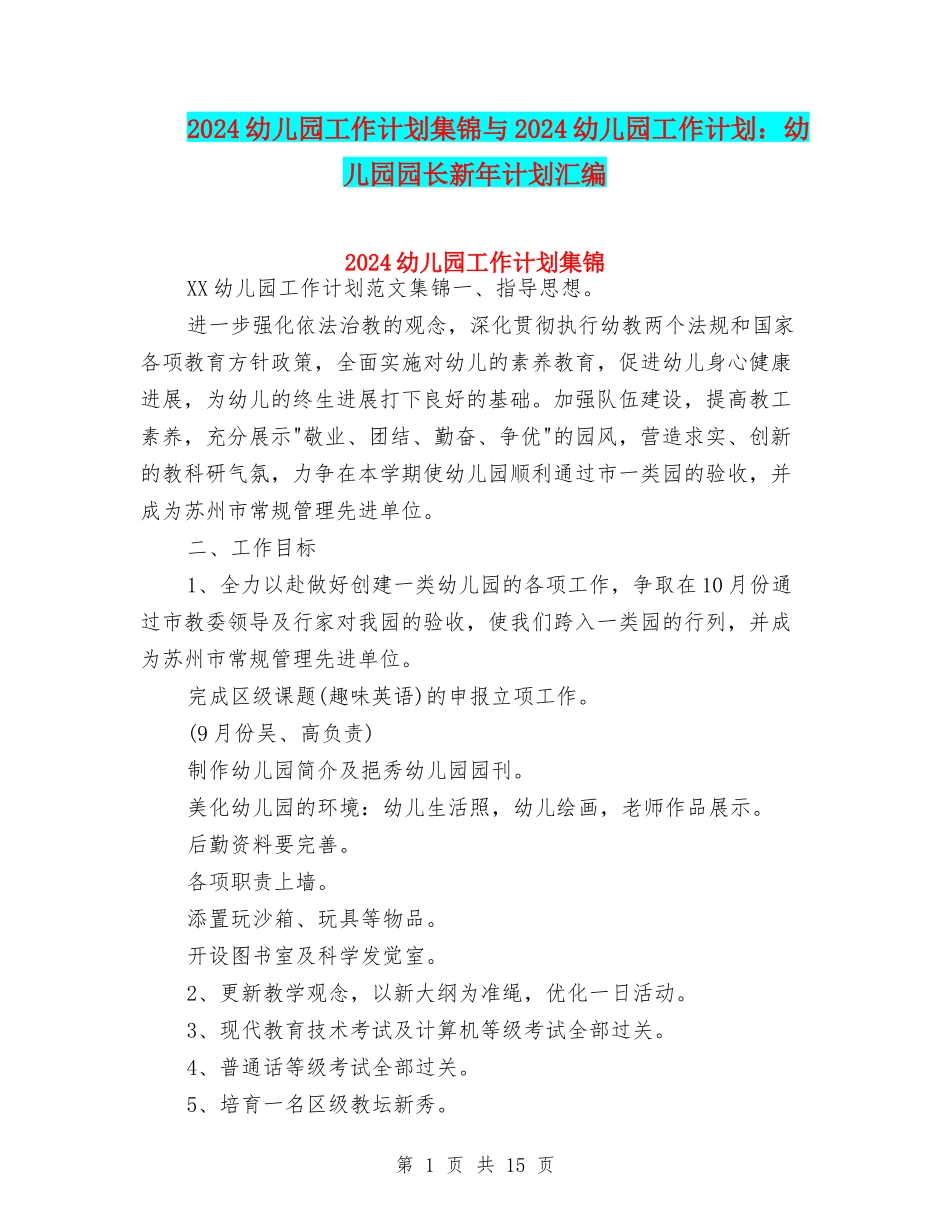 2024幼儿园工作计划集锦与2024幼儿园工作计划：幼儿园园长新年计划汇编

2024幼儿园工作计划集锦

XX幼儿园工作计划范文集锦一、指导思想。

进一步强化依法治教的观念，深化贯彻执行幼教两个法规和国家各项教育方针政策，全面实施对幼儿的素养教育，促进幼儿身心健康进展，为幼儿的终生进展打下良好的基础。加强队伍建设，提高教工素养，充分展示"敬业、团结、勤奋、争优"的园风，营造求实、创新的教科研气氛，力争在本学期使幼儿园顺利通过市一类园的验收，并成为苏州市常规管理先进单位。

二、工作目标

1、全力以赴做好创建一类幼儿园的各项工作，争取在10月份通过市教委领导及行家对我园的验收，使我们跨入一类园的行列，并成为苏州市常规管理先进单位。

完成区级课题(趣味英语)的申报立项工作。

(9月份吴、高负责)

制作幼儿园简介及挹秀幼儿园园刊。

美化幼儿园的环境：幼儿生活照，幼儿绘画，老师作品展示。

后勤资料要完善。

各项职责上墙。

添置玩沙箱、玩具等物品。

开设图书室及科学发觉室。

2、更新教学观念，以新大纲为准绳，优化一日活动。

3、现代教育技术考试及计算机等级考试全部过关。

4、普通话等级考试全部过关。

5、培育一名区级教坛新秀。

第 1 页 共 15 页